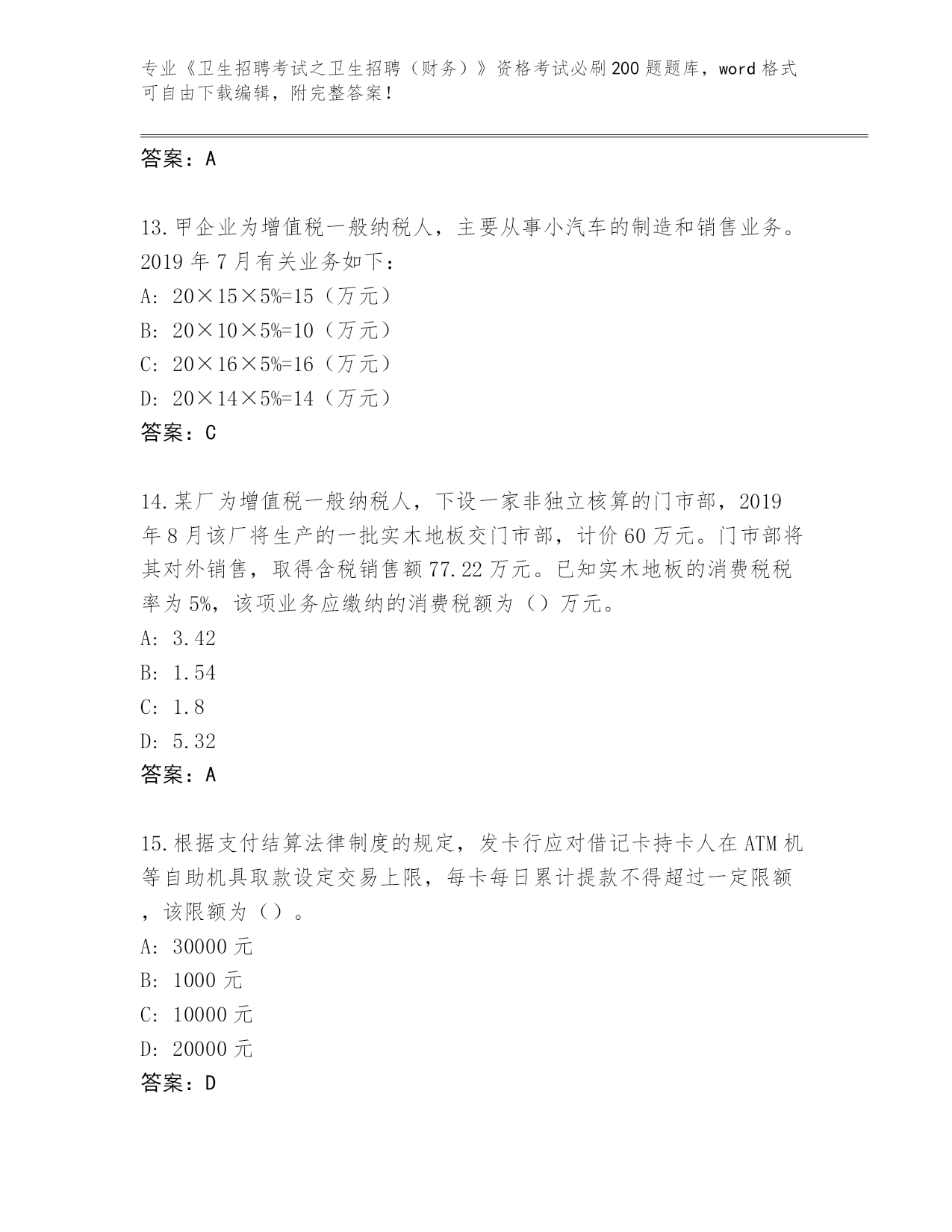 专业《卫生招聘考试之卫生招聘（财务）》资格考试必刷200题题库，word格式可自由下载编辑，附完整答案！

答案：A

13.甲企业为增值税一般纳税人，主要从事小汽车的制造和销售业务。2019年7月有关业务如下：
A: 20×15×5%=15（万元）
B: 20×10×5%=10（万元）
C: 20×16×5%=16（万元）
D: 20×14×5%=14（万元）
答案：C

14.某厂为增值税一般纳税人，下设一家非独立核算的门市部，2019年8月该厂将生产的一批实木地板交门市部，计价60万元。门市部将其对外销售，取得含税销售额77.22万元。已知实木地板的消费税税率为5%，该项业务应缴纳的消费税额为（）万元。
A: 3.42
B: 1.54
C: 1.8
D: 5.32
答案：A

15.根据支付结算法律制度的规定，发卡行应对借记卡持卡人在ATM机等自助机具取款设定交易上限，每卡每日累计提款不得超过一定限额，该限额为（）。
A: 30000元
B: 1000元
C: 10000元
D: 20000元
答案：D